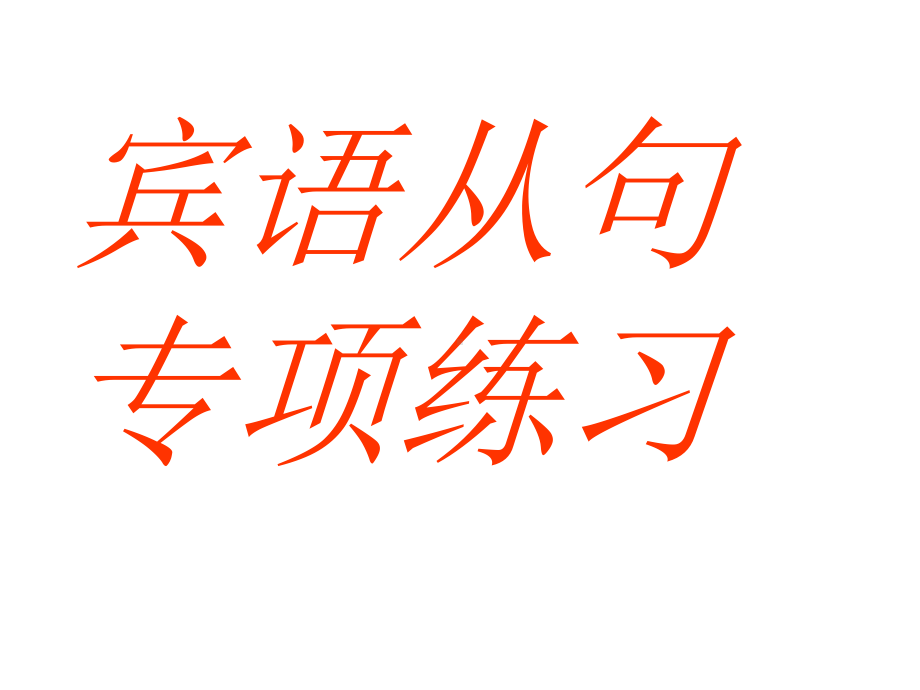 宾语从句
专项练习